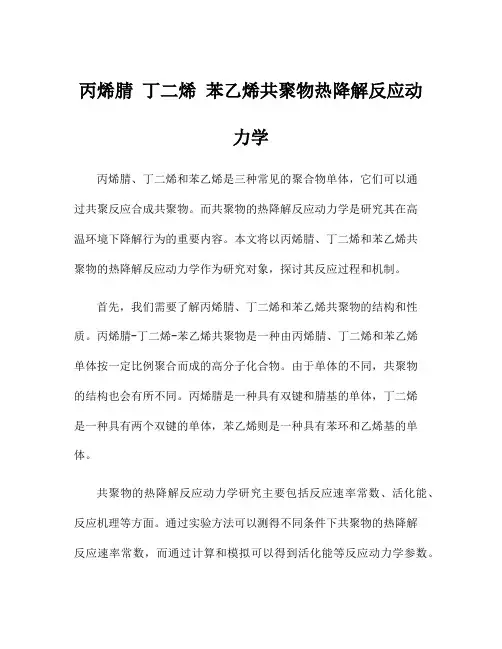 丙烯腈 丁二烯 苯乙烯共聚物热降解反应动力学

丙烯腈、丁二烯和苯乙烯是三种常见的聚合物单体，它们可以通过共聚反应合成共聚物。而共聚物的热降解反应动力学是研究其在高温环境下降解行为的重要内容。本文将以丙烯腈、丁二烯和苯乙烯共聚物的热降解反应动力学作为研究对象，探讨其反应过程和机制。

首先，我们需要了解丙烯腈、丁二烯和苯乙烯共聚物的结构和性质。丙烯腈-丁二烯-苯乙烯共聚物是一种由丙烯腈、丁二烯和苯乙烯单体按一定比例聚合而成的高分子化合物。由于单体的不同，共聚物的结构也会有所不同。丙烯腈是一种具有双键和腈基的单体，丁二烯是一种具有两个双键的单体，苯乙烯则是一种具有苯环和乙烯基的单体。

共聚物的热降解反应动力学研究主要包括反应速率常数、活化能、反应机理等方面。通过实验方法可以测得不同条件下共聚物的热降解反应速率常数，而通过计算和模拟可以得到活化能等反应动力学参数。